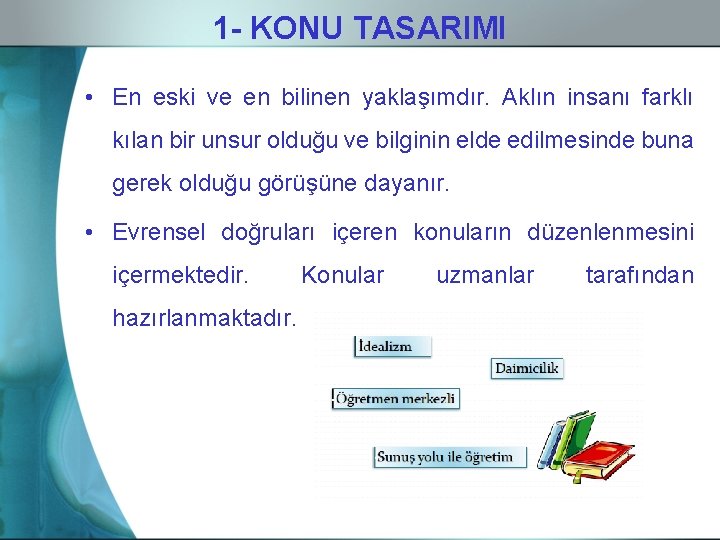 1- KONU TASARIMI

• En eski ve en bilinen yaklaşımdır. Aklın insanı farklı kılan bir unsur olduğu ve bilginin elde edilmesinde buna gerek olduğu görüşüne dayanır.

• Evrensel doğruları içeren konuların düzenlenmesini içermektedir. Konular uzmanlar tarafından hazırlanmaktadır.

İdealizm

Daimicilik

Öğretmen merkezli

Sunuş yolu ile öğretim